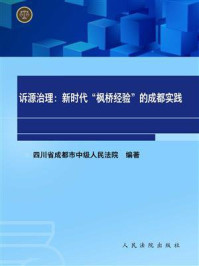 诉源治理：新时代“枫桥经验”的成都实践

四川省成都市中级人民法院　编著

人民法院出版社